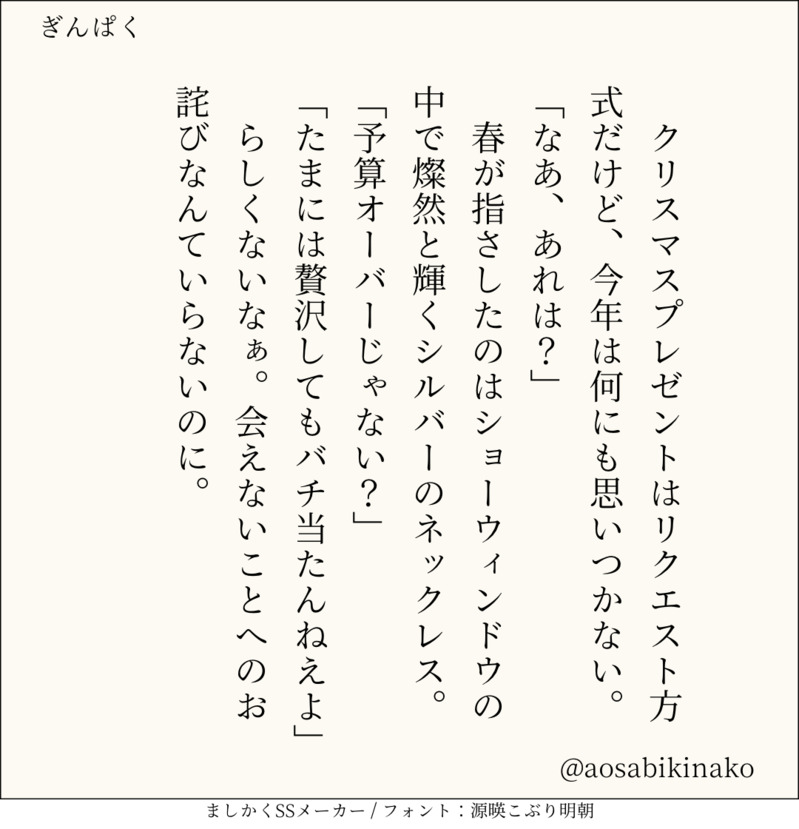 ぎんぱく

クリスマスプレゼントはリクエスト方式だけど、今年は何にも思いつかない。

「なあ、あれは?」

春が指さしたのはショーウィンドウの中で燦然と輝くシルバーのネックレス。

「予算オーバーじゃない?」

「たまには贅沢してもバチ当たんねえよ」

らしくないなぁ。会えないことへのお詫びなんていらないのに。

@aosabikinako

ましかくSSメーカー / フォント:源暎こぶり明朝